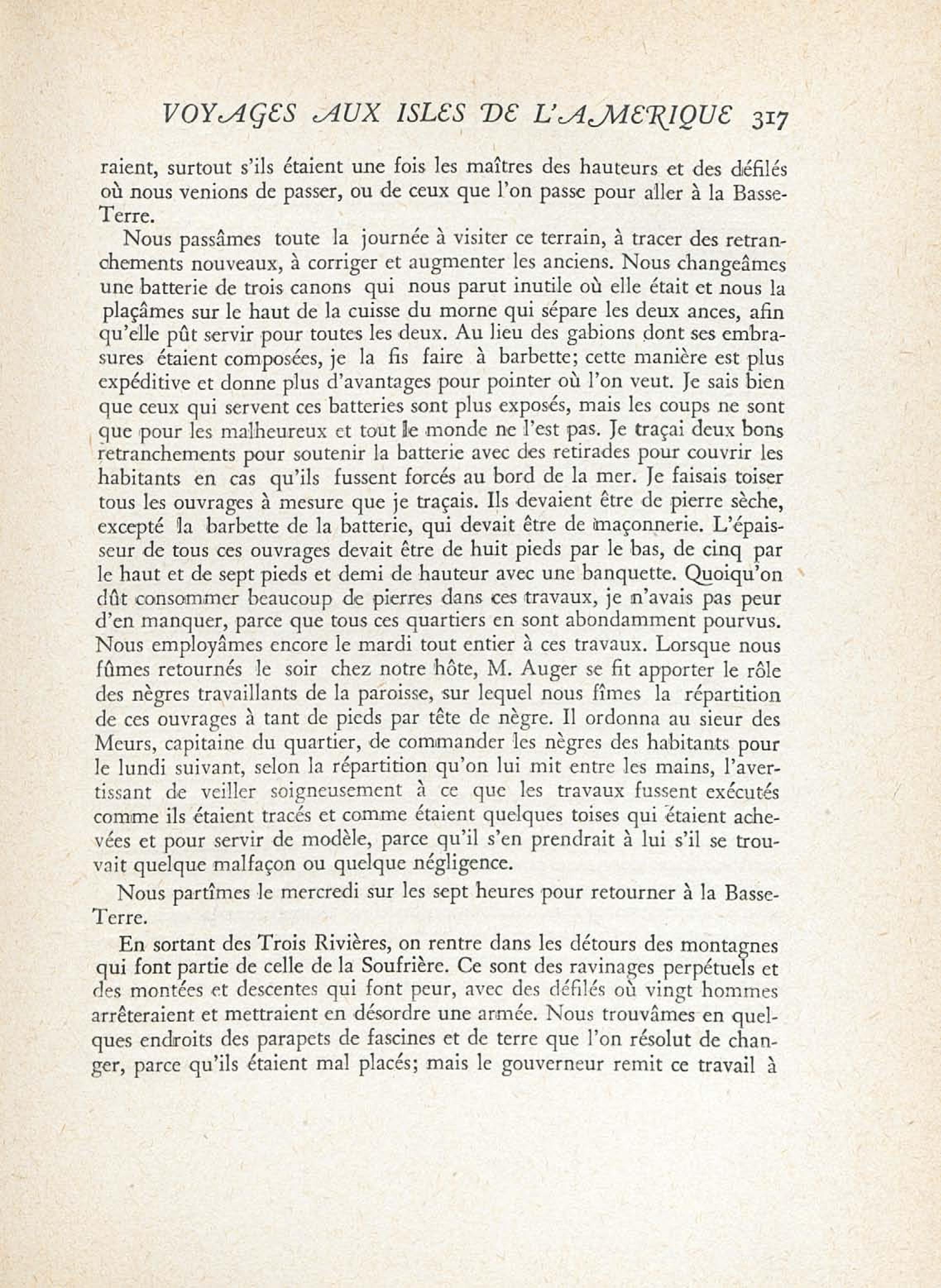 VOYAGES AUX ISLES DE L'AMERIQUE 317

raient, surtout s'ils étaient une fois les maîtres des hauteurs et des défilés où nous venions de passer, ou de ceux que l'on passe pour aller à la Basse-Terre.

Nous passâmes toute la journée à visiter ce terrain, à tracer des retranchements nouveaux, à corriger et augmenter les anciens. Nous changeâmes une batterie de trois canons qui nous parut inutile où elle était et nous la plaçâmes sur le haut de la cuisse du morne qui sépare les deux ances, afin qu'elle pût servir pour toutes les deux. Au lieu des gabions dont ses embrasures étaient composées, je la fis faire à barbette; cette manière est plus expéditive et donne plus d'avantages pour pointer où l'on veut. Je sais bien que ceux qui servent ces batteries sont plus exposés, mais les coups ne sont que pour les malheureux et tout le monde ne l'est pas. Je traçai deux bons retranchements pour soutenir la batterie avec des retirades pour couvrir les habitants en cas qu'ils fussent forcés au bord de la mer. Je faisais toiser tous les ouvrages à mesure que je traçais. Ils devaient être de pierre sèche, excepté la barbette de la batterie, qui devait être de maçonnerie. L'épaisseur de tous ces ouvrages devait être de huit pieds par le bas, de cinq par le haut et de sept pieds et demi de hauteur avec une banquette. Quoiqu'on dût consommer beaucoup de pierres dans ces travaux, je n'avais pas peur d'en manquer, parce que tous ces quartiers en sont abondamment pourvus. Nous employâmes encore le mardi tout entier à ces travaux. Lorsque nous fûmes retournés le soir chez notre hôte, M. Auger se fit apporter le rôle des nègres travaillants de la paroisse, sur lequel nous fîmes la répartition de ces ouvrages à tant de pieds par tête de nègre. Il ordonna au sieur des Meurs, capitaine du quartier, de commander les nègres des habitants pour le lundi suivant, selon la répartition qu'on lui mit entre les mains, l'avertissant de veiller soigneusement à ce que les travaux fussent exécutés comme ils étaient tracés et comme étaient quelques toises qui étaient achevées et pour servir de modèle, parce qu'il s'en prendrait à lui s'il se trouvait quelque malfaçon ou quelque négligence.

Nous partîmes le mercredi sur les sept heures pour retourner à la Basse-Terre.

En sortant des Trois Rivières, on rentre dans les détours des montagnes qui font partie de celle de la Soufrière. Ce sont des ravinages perpétuels et des montées et descentes qui font peur, avec des défilés où vingt hommes arrêteraient et mettraient en désordre une armée. Nous trouvâmes en quelques endroits des parapets de fascines et de terre que l'on résolut de changer, parce qu'ils étaient mal placés; mais le gouverneur remit ce travail à